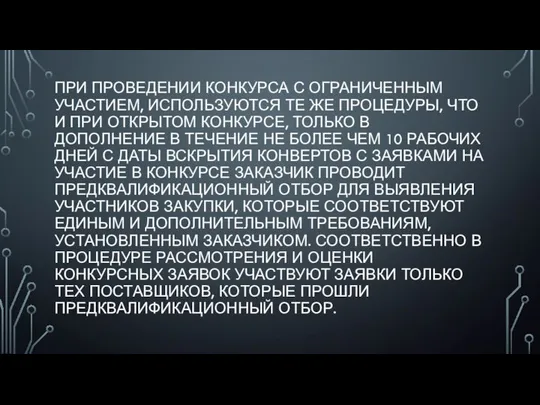 ПРИ ПРОВЕДЕНИИ КОНКУРСА С ОГРАНИЧЕННЫМ УЧАСТИЕМ, ИСПОЛЬЗУЮТСЯ ТЕ ЖЕ ПРОЦЕДУРЫ, ЧТО И ПРИ ОТКРЫТОМ КОНКУРСЕ, ТОЛЬКО В ДОПОЛНЕНИЕ В ТЕЧЕНИЕ НЕ БОЛЕЕ ЧЕМ 10 РАБОЧИХ ДНЕЙ С ДАТЫ ВСКРЫТИЯ КОНВЕРТОВ С ЗАЯВКАМИ НА УЧАСТИЕ В КОНКУРСЕ ЗАКАЗЧИК ПРОВОДИТ ПРЕДКВАЛИФИКАЦИОННЫЙ ОТБОР ДЛЯ ВЫЯВЛЕНИЯ УЧАСТНИКОВ ЗАКУПКИ, КОТОРЫЕ СООТВЕТСТВУЮТ ЕДИНЫМ И ДОПОЛНИТЕЛЬНЫМ ТРЕБОВАНИЯМ, УСТАНОВЛЕННЫМ ЗАКАЗЧИКОМ. СООТВЕТСТВЕННО В ПРОЦЕДУРЕ РАССМОТРЕНИЯ И ОЦЕНКИ КОНКУРСНЫХ ЗАЯВОК УЧАСТВУЮТ ЗАЯВКИ ТОЛЬКО ТЕХ ПОСТАВЩИКОВ, КОТОРЫЕ ПРОШЛИ ПРЕДКВАЛИФИКАЦИОННЫЙ ОТБОР.